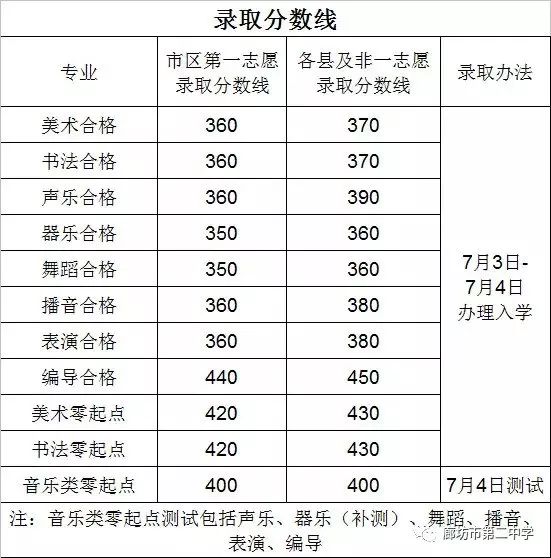 录取分数线

| 专业 | 市区第一志愿录取分数线 | 各县及非一志愿录取分数线 | 录取办法 |
|---|---|---|---|
| 美术合格 | 360 | 370 | 7月3日-7月4日办理入学 |
| 书法合格 | 360 | 370 | |
| 声乐合格 | 360 | 390 | |
| 器乐合格 | 350 | 360 | |
| 舞蹈合格 | 350 | 360 | |
| 播音合格 | 360 | 380 | |
| 表演合格 | 360 | 380 | |
| 编导合格 | 440 | 450 | |
| 美术零起点 | 420 | 430 | |
| 书法零起点 | 420 | 430 | |
| 音乐类零起点 | 400 | 400 | 7月4日测试 |

注：音乐类零起点测试包括声乐、器乐（补测）、舞蹈、播音、表演、编导

廊坊市第二中学